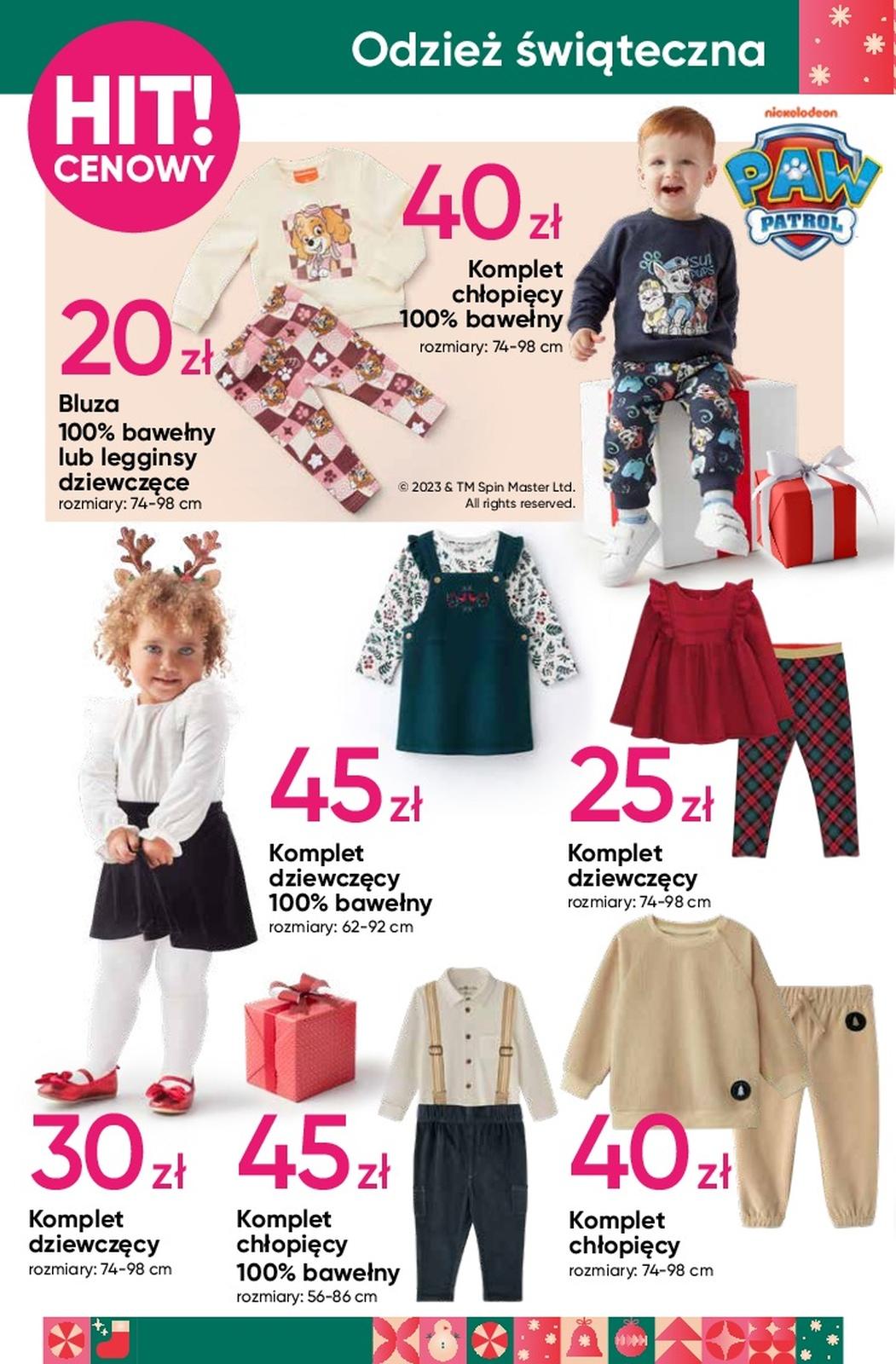 Odzież świąteczna

HIT!
CENOWY

nickelodeon
PAW
PATROL

40 zł
Komplet
chłopięcy
100% bawełny
rozmiary: 74-98 cm

20 zł
Bluza
100% bawełny
lub legginsy
dziewczęce
rozmiary: 74-98 cm

© 2023 & TM Spin Master Ltd.
All rights reserved.

45 zł
Komplet
dziewczęcy
100% bawełny
rozmiary: 62-92 cm

25 zł
Komplet
dziewczęcy
rozmiary: 74-98 cm

30 zł
Komplet
dziewczęcy
rozmiary: 74-98 cm

45 zł
Komplet
chłopięcy
100% bawełny
rozmiary: 56-86 cm

40 zł
Komplet
chłopięcy
rozmiary: 74-98 cm